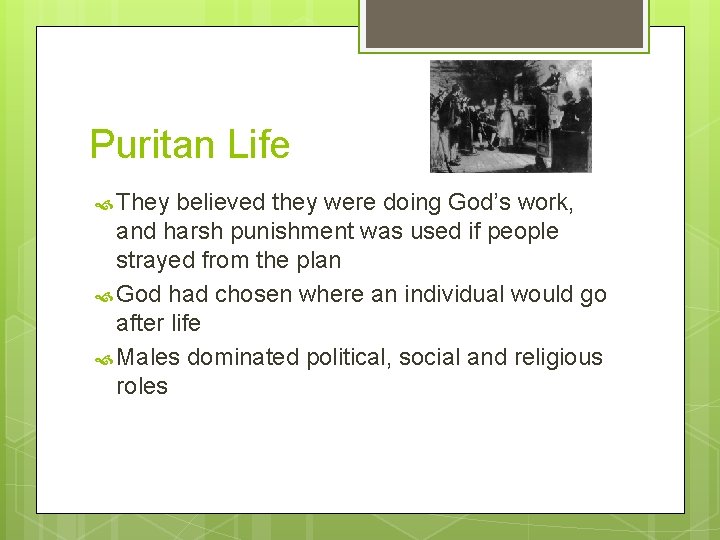 Puritan Life

They believed they were doing God’s work, and harsh punishment was used if people strayed from the plan

God had chosen where an individual would go after life

Males dominated political, social and religious roles